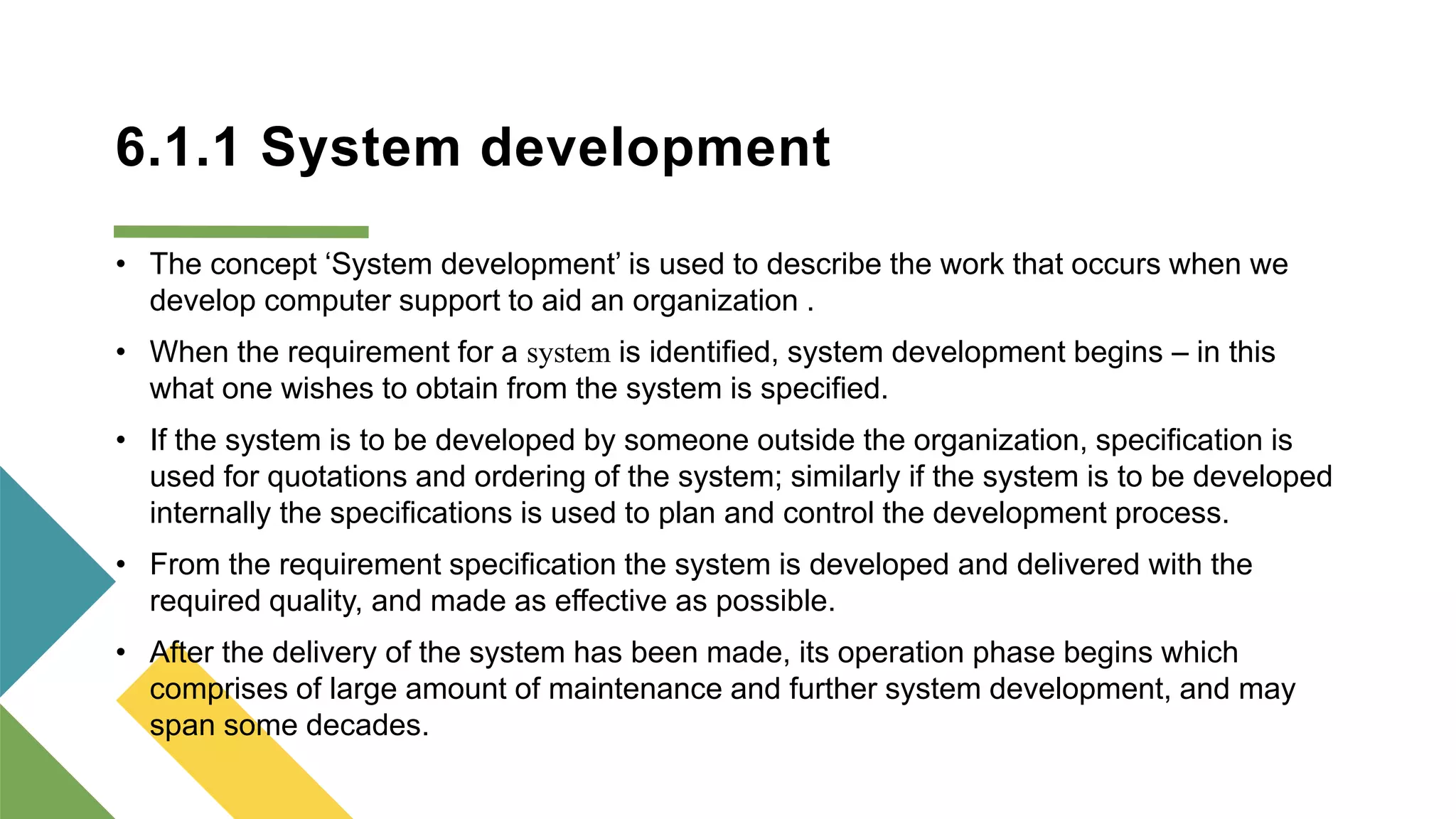 6.1.1 System development

• The concept ‘System development’ is used to describe the work that occurs when we develop computer support to aid an organization .

• When the requirement for a system is identified, system development begins – in this what one wishes to obtain from the system is specified.

• If the system is to be developed by someone outside the organization, specification is used for quotations and ordering of the system; similarly if the system is to be developed internally the specifications is used to plan and control the development process.

• From the requirement specification the system is developed and delivered with the required quality, and made as effective as possible.

• After the delivery of the system has been made, its operation phase begins which comprises of large amount of maintenance and further system development, and may span some decades.